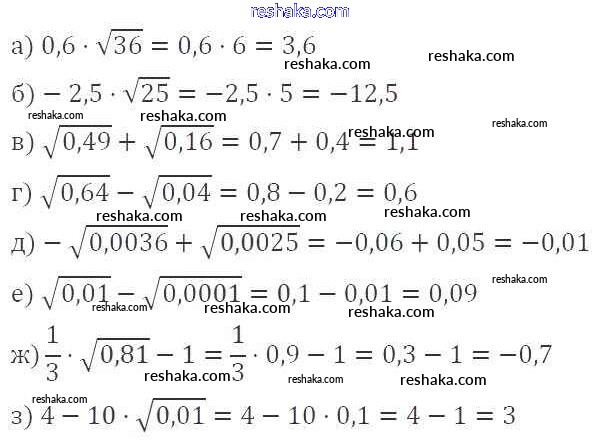 а) $0,6 \cdot \sqrt{36} = 0,6 \cdot 6 = 3,6$

б) $-2,5 \cdot \sqrt{25} = -2,5 \cdot 5 = -12,5$

в) $\sqrt{0,49} + \sqrt{0,16} = 0,7 + 0,4 = 1,1$

г) $\sqrt{0,64} - \sqrt{0,04} = 0,8 - 0,2 = 0,6$

д) $-\sqrt{0,0036} + \sqrt{0,0025} = -0,06 + 0,05 = -0,01$

е) $\sqrt{0,01} - \sqrt{0,0001} = 0,1 - 0,01 = 0,09$

ж) $\frac{1}{3} \cdot \sqrt{0,81} - 1 = \frac{1}{3} \cdot 0,9 - 1 = 0,3 - 1 = -0,7$

з) $4 - 10 \cdot \sqrt{0,01} = 4 - 10 \cdot 0,1 = 4 - 1 = 3$

reshaka.com